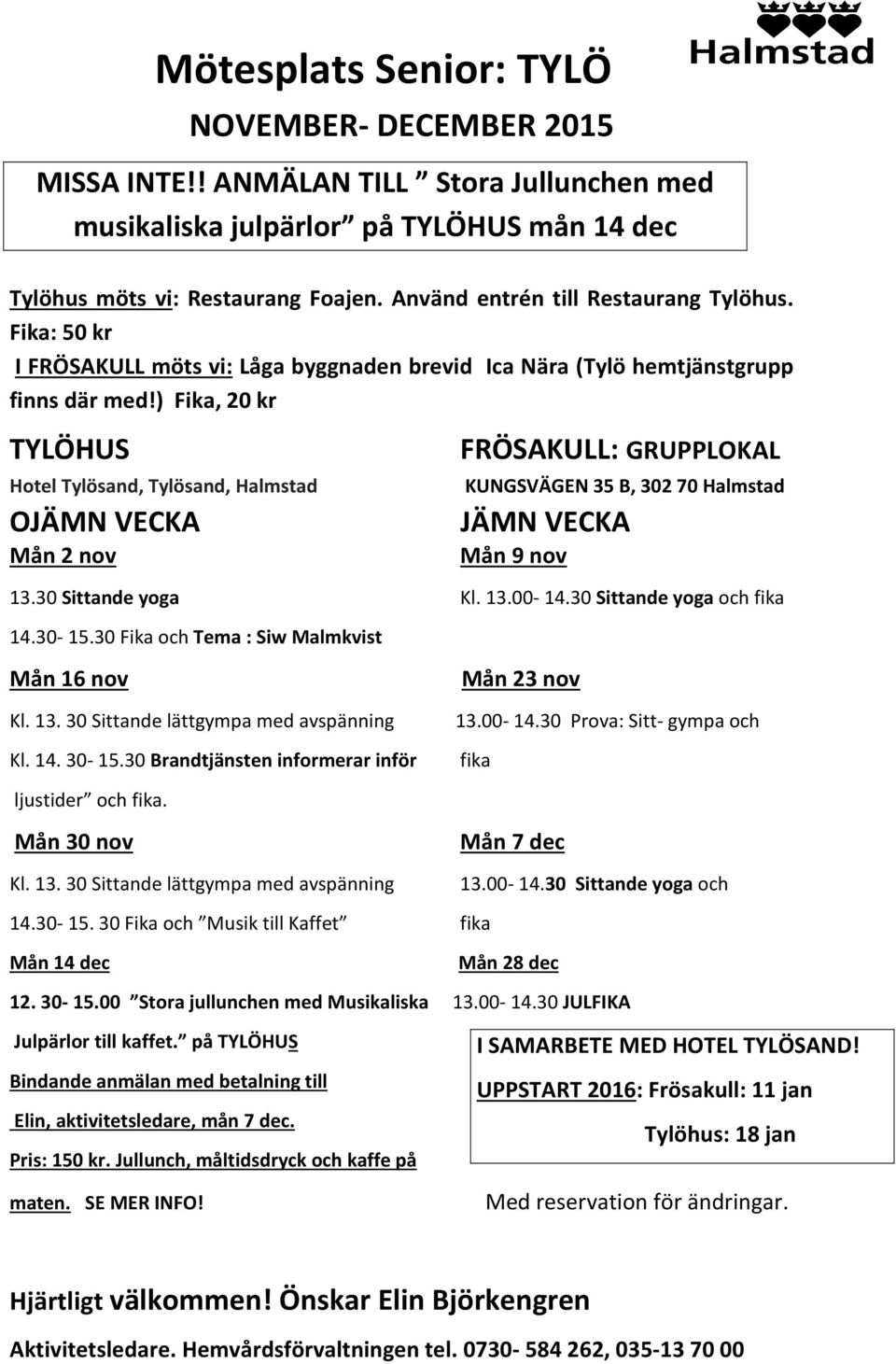 Halmstad

Mötesplats Senior: TYLÖ

NOVEMBER- DECEMBER 2015

MISSA INTE!! ANMÄLAN TILL ” Stora Jullunchen med musikaliska julpärlor” på TYLÖHUS mån 14 dec

Tylöhus möts vi: Restaurang Foajen. Använd entrén till Restaurang Tylöhus. Fika: 50 kr

I FRÖSAKULL möts vi: Låga byggnaden brevid Ica Nära (Tylö hemtjänstgrupp finns där med!) Fika, 20 kr

TYLÖHUS

Hotel Tylösand, Tylösand, Halmstad

OJÄMN VECKA

Mån 2 nov

13.30 Sittande yoga

14.30- 15.30 Fika och Tema : Siw Malmkvist

Mån 16 nov

Kl. 13. 30 Sittande lättgympa med avspänning

Kl. 14. 30- 15.30 Brandtjänsten informerar inför ljustider” och fika.

Mån 30 nov

Kl. 13. 30 Sittande lättgympa med avspänning

14.30- 15. 30 Fika och ”Musik till Kaffet”

Mån 14 dec

12. 30- 15.00 ”Stora jullunchen med Musikaliska Julpärlor till kaffet.” på TYLÖHUS

Bindande anmälan med betalning till Elin, aktivitetsledare, mån 7 dec.

Pris: 150 kr. Jullunch, måltidsdryck och kaffe på maten. SE MER INFO!

FRÖSAKULL: GRUPPLOKAL

KUNGSVÄGEN 35 B, 302 70 Halmstad

JÄMN VECKA

Mån 9 nov

Kl. 13.00- 14.30 Sittande yoga och fika

Mån 23 nov

13.00- 14.30 Prova: Sitt- gympa och fika

Mån 7 dec

13.00- 14.30 Sittande yoga och fika

Mån 28 dec

13.00- 14.30 JULFIKA

I SAMARBETE MED HOTEL TYLÖSAND!

UPPSTART 2016: Frösakull: 11 jan

Tylöhus: 18 jan

Med reservation för ändringar.

Hjärtligt välkommen! Önskar Elin Björkengren

Aktivitetsledare. Hemvårdsförvaltningen tel. 0730- 584 262, 035-13 70 00